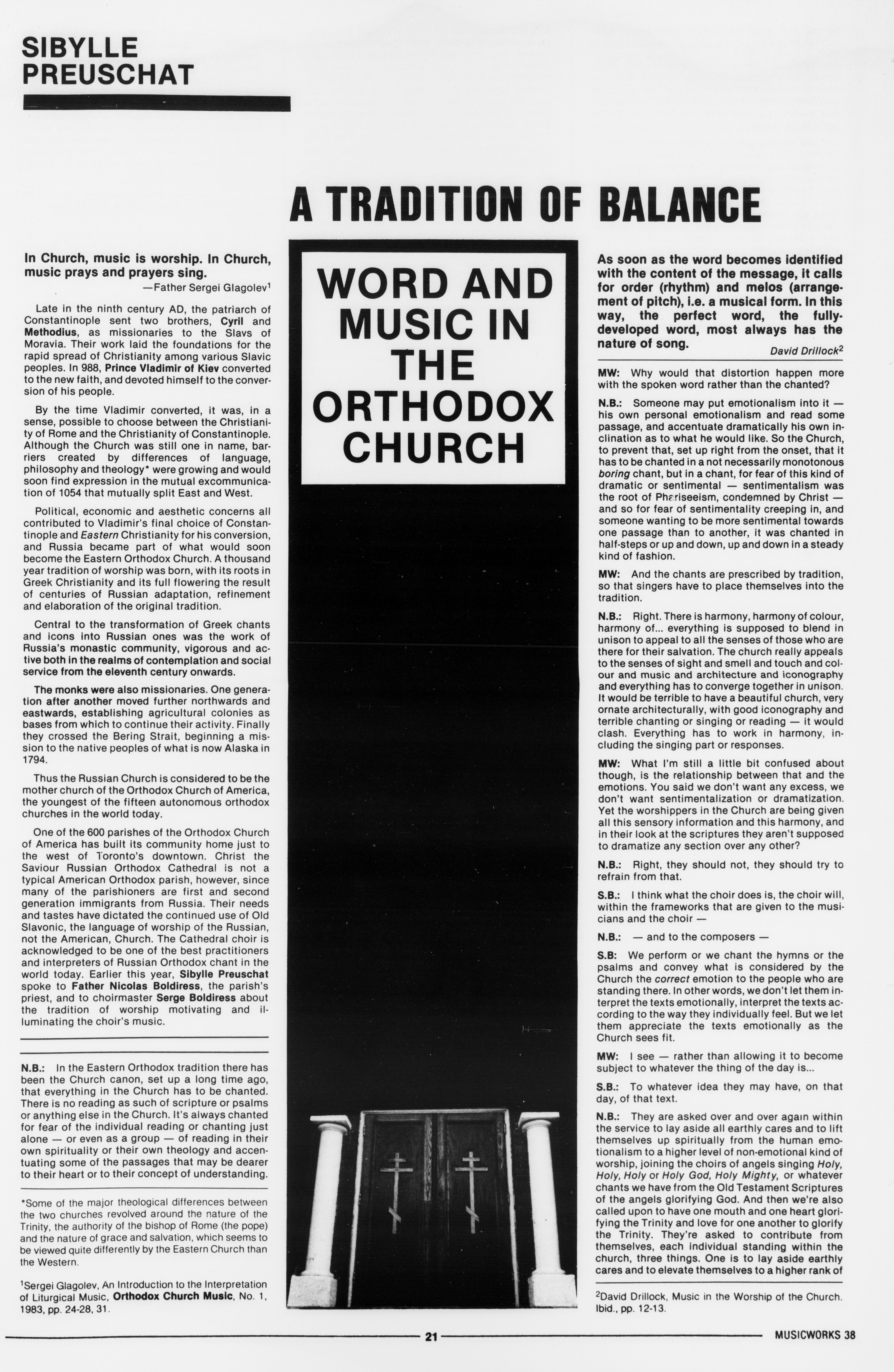 SIBYLLE PREUSCHAT

A TRADITION OF BALANCE

In Church, music is worship. In Church, music prays and prayers sing.
—Father Sergei Glagolev$^1$

Late in the ninth century AD, the patriarch of Constantinople sent two brothers, Cyril and Methodius, as missionaries to the Slavs of Moravia. Their work laid the foundations for the rapid spread of Christianity among various Slavic peoples. In 988, Prince Vladimir of Kiev converted to the new faith, and devoted himself to the conversion of his people.

By the time Vladimir converted, it was, in a sense, possible to choose between the Christianity of Rome and the Christianity of Constantinople. Although the Church was still one in name, barriers created by differences of language, philosophy and theology* were growing and would soon find expression in the mutual excommunication of 1054 that mutually split East and West.

Political, economic and aesthetic concerns all contributed to Vladimir's final choice of Constantinople and Eastern Christianity for his conversion, and Russia became part of what would soon become the Eastern Orthodox Church. A thousand year tradition of worship was born, with its roots in Greek Christianity and its full flowering the result of centuries of Russian adaptation, refinement and elaboration of the original tradition.

Central to the transformation of Greek chants and icons into Russian ones was the work of Russia's monastic community, vigorous and active both in the realms of contemplation and social service from the eleventh century onwards.

The monks were also missionaries. One generation after another moved further northwards and eastwards, establishing agricultural colonies as bases from which to continue their activity. Finally they crossed the Bering Strait, beginning a mission to the native peoples of what is now Alaska in 1794.

Thus the Russian Church is considered to be the mother church of the Orthodox Church of America, the youngest of the fifteen autonomous orthodox churches in the world today.

One of the 600 parishes of the Orthodox Church of America has built its community home just to the west of Toronto's downtown. Christ the Saviour Russian Orthodox Cathedral is not a typical American Orthodox parish, however, since many of the parishioners are first and second generation immigrants from Russia. Their needs and tastes have dictated the continued use of Old Slavonic, the language of worship of the Russian, not the American, Church. The Cathedral choir is acknowledged to be one of the best practitioners and interpreters of Russian Orthodox chant in the world today. Earlier this year, Sibylle Preuschat spoke to Father Nicolas Boldiress, the parish's priest, and to choirmaster Serge Boldiress about the tradition of worship motivating and illuminating the choir's music.

N.B.: In the Eastern Orthodox tradition there has been the Church canon, set up a long time ago, that everything in the Church has to be chanted. There is no reading as such of scripture or psalms or anything else in the Church. It's always chanted for fear of the individual reading or chanting just alone — or even as a group — of reading in their own spirituality or their own theology and accentuating some of the passages that may be dearer to their heart or to their concept of understanding.

*Some of the major theological differences between the two churches revolved around the nature of the Trinity, the authority of the bishop of Rome (the pope) and the nature of grace and salvation, which seems to be viewed quite differently by the Eastern Church than the Western.

$^1$Sergei Glagolev, An Introduction to the Interpretation of Liturgical Music, Orthodox Church Music, No. 1, 1983, pp. 24-28, 31.

WORD AND MUSIC IN THE ORTHODOX CHURCH

As soon as the word becomes identified with the content of the message, it calls for order (rhythm) and melos (arrangement of pitch), i.e. a musical form. In this way, the perfect word, the fully-developed word, most always has the nature of song.
David Drillock$^2$

MW: Why would that distortion happen more with the spoken word rather than the chanted?

N.B.: Someone may put emotionalism into it — his own personal emotionalism and read some passage, and accentuate dramatically his own inclination as to what he would like. So the Church, to prevent that, set up right from the onset, that it has to be chanted in a not necessarily monotonous boring chant, but in a chant, for fear of this kind of dramatic or sentimental — sentimentalism was the root of Phariseeism, condemned by Christ — and so for fear of sentimentality creeping in, and someone wanting to be more sentimental towards one passage than to another, it was chanted in half-steps or up and down, up and down in a steady kind of fashion.

MW: And the chants are prescribed by tradition, so that singers have to place themselves into the tradition.

N.B.: Right. There is harmony, harmony of colour, harmony of... everything is supposed to blend in unison to appeal to all the senses of those who are there for their salvation. The church really appeals to the senses of sight and smell and touch and colour and music and architecture and iconography and everything has to converge together in unison. It would be terrible to have a beautiful church, very ornate architecturally, with good iconography and terrible chanting or singing or reading — it would clash. Everything has to work in harmony, including the singing part or responses.

MW: What I'm still a little bit confused about though, is the relationship between that and the emotions. You said we don't want any excess, we don't want sentimentalization or dramatization. Yet the worshippers in the Church are being given all this sensory information and this harmony, and in their look at the scriptures they aren't supposed to dramatize any section over any other?

N.B.: Right, they should not, they should try to refrain from that.

S.B.: I think what the choir does is, the choir will, within the frameworks that are given to the musicians and the choir —

N.B.: — and to the composers —

S.B: We perform or we chant the hymns or the psalms and convey what is considered by the Church the correct emotion to the people who are standing there. In other words, we don't let them interpret the texts emotionally, interpret the texts according to the way they individually feel. But we let them appreciate the texts emotionally as the Church sees fit.

MW: I see — rather than allowing it to become subject to whatever the thing of the day is...

S.B.: To whatever idea they may have, on that day, of that text.

N.B.: They are asked over and over again within the service to lay aside all earthly cares and to lift themselves up spiritually from the human emotionalism to a higher level of non-emotional kind of worship, joining the choirs of angels singing Holy, Holy, Holy or Holy God, Holy Mighty, or whatever chants we have from the Old Testament Scriptures of the angels glorifying God. And then we're also called upon to have one mouth and one heart glorifying the Trinity and love for one another to glorify the Trinity. They're asked to contribute from themselves, each individual standing within the church, three things. One is to lay aside earthly cares and to elevate themselves to a higher rank of

$^2$David Drillock, Music in the Worship of the Church. Ibid., pp. 12-13.

21

MUSICWORKS 38